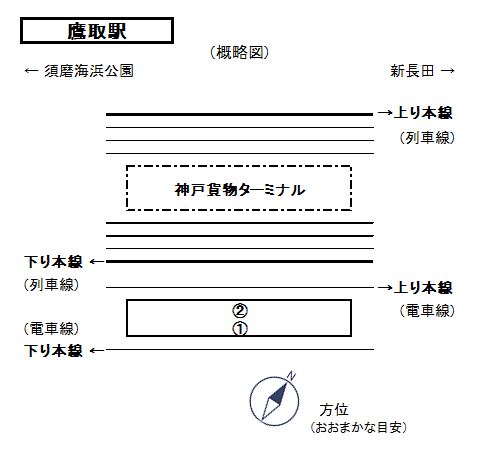 鷹取駅

（概略図）

← 須磨海浜公園

新長田 →

→上り本線
（列車線）

神戸貨物ターミナル

下り本線 ←
（列車線）

→上り本線
（電車線）

②
①

（電車線）
下り本線 ←

N

方位
（おおまかな目安）